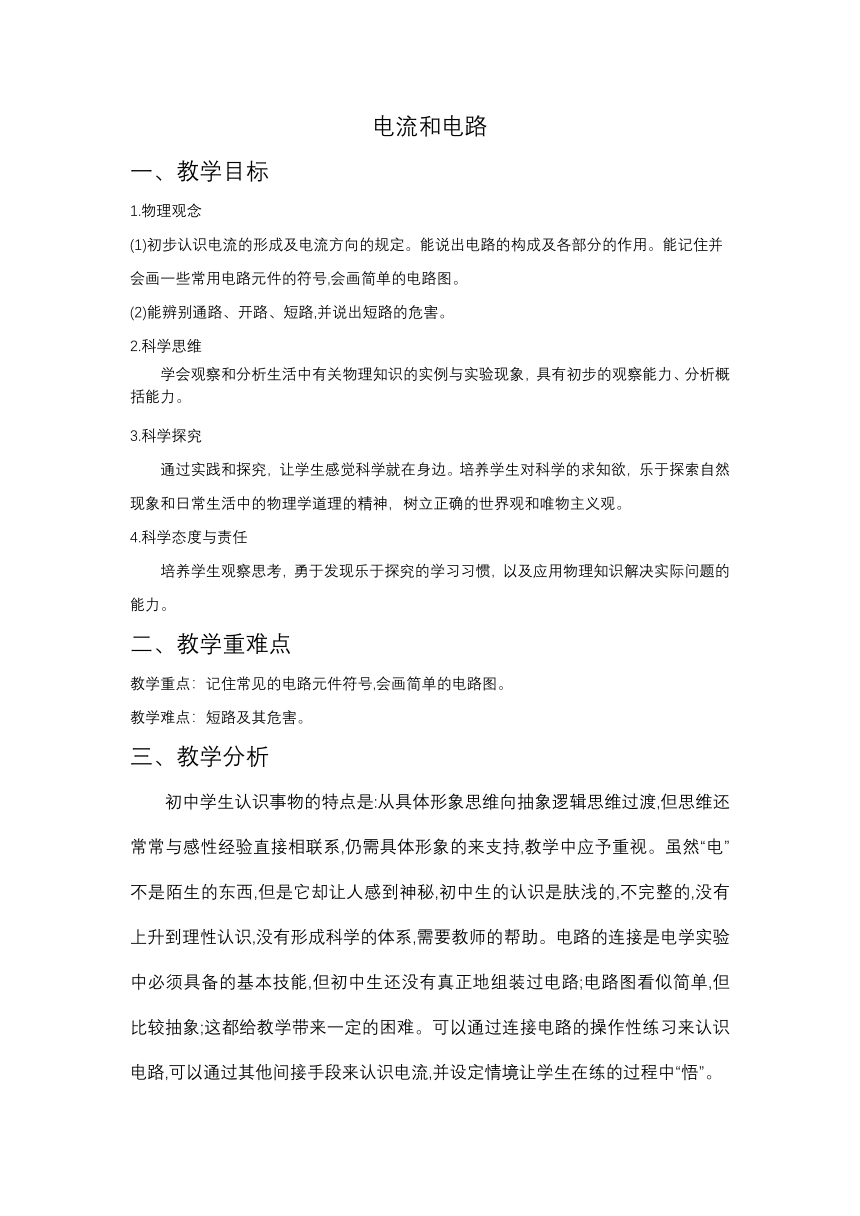 电流和电路

一、教学目标

1.物理观念

(1)初步认识电流的形成及电流方向的规定。能说出电路的构成及各部分的作用。能记住并会画一些常用电路元件的符号,会画简单的电路图。

(2)能辨别通路、开路、短路,并说出短路的危害。

2.科学思维

学会观察和分析生活中有关物理知识的实例与实验现象，具有初步的观察能力、分析概括能力。

3.科学探究

通过实践和探究，让学生感觉科学就在身边。培养学生对科学的求知欲，乐于探索自然现象和日常生活中的物理学道理的精神，树立正确的世界观和唯物主义观。

4.科学态度与责任

培养学生观察思考，勇于发现乐于探究的学习习惯，以及应用物理知识解决实际问题的能力。

二、教学重难点

教学重点：记住常见的电路元件符号,会画简单的电路图。

教学难点：短路及其危害。

三、教学分析

初中学生认识事物的特点是:从具体形象思维向抽象逻辑思维过渡,但思维还常常与感性经验直接相联系,仍需具体形象的来支持,教学中应予重视。虽然“电”不是陌生的东西,但是它却让人感到神秘,初中生的认识是肤浅的,不完整的,没有上升到理性认识,没有形成科学的体系,需要教师的帮助。电路的连接是电学实验中必须具备的基本技能,但初中生还没有真正地组装过电路;电路图看似简单,但比较抽象;这都给教学带来一定的困难。可以通过连接电路的操作性练习来认识电路,可以通过其他间接手段来认识电流,并设定情境让学生在练的过程中“悟”。